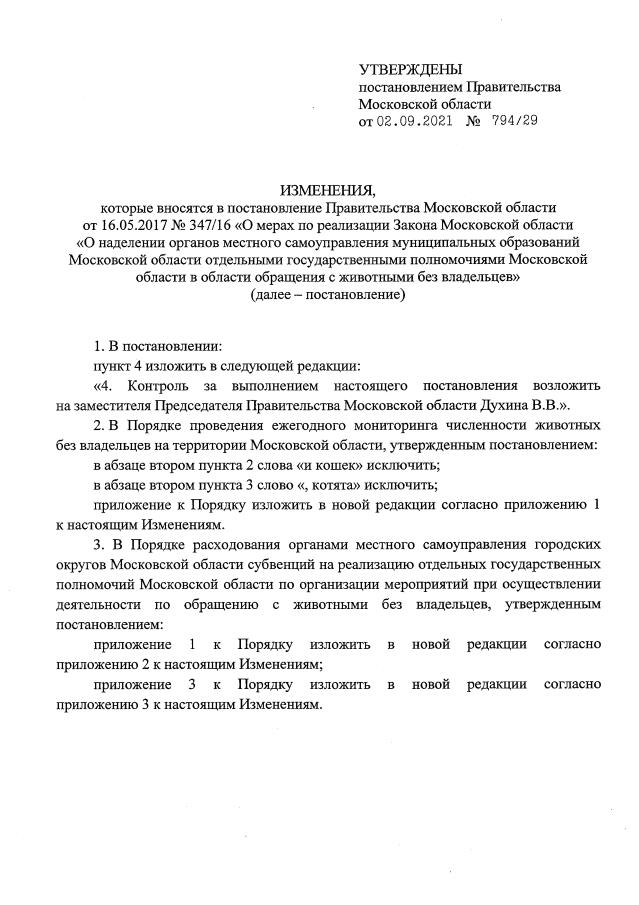 УТВЕРЖДЕНЫ
постановлением Правительства
Московской области
от 02.09.2021 № 794/29

ИЗМЕНЕНИЯ,
которые вносятся в постановление Правительства Московской области от 16.05.2017 № 347/16 «О мерах по реализации Закона Московской области «О наделении органов местного самоуправления муниципальных образований Московской области отдельными государственными полномочиями Московской области в области обращения с животными без владельцев»
(далее – постановление)

1. В постановлении:

пункт 4 изложить в следующей редакции:

«4. Контроль за выполнением настоящего постановления возложить на заместителя Председателя Правительства Московской области Духина В.В.».

2. В Порядке проведения ежегодного мониторинга численности животных без владельцев на территории Московской области, утвержденным постановлением:

в абзаце втором пункта 2 слова «и кошек» исключить;

в абзаце втором пункта 3 слово «, котята» исключить;

приложение к Порядку изложить в новой редакции согласно приложению 1 к настоящим Изменениям.

3. В Порядке расходования органами местного самоуправления городских округов Московской области субвенций на реализацию отдельных государственных полномочий Московской области по организации мероприятий при осуществлении деятельности по обращению с животными без владельцев, утвержденным постановлением:

приложение 1 к Порядку изложить в новой редакции согласно приложению 2 к настоящим Изменениям;

приложение 3 к Порядку изложить в новой редакции согласно приложению 3 к настоящим Изменениям.